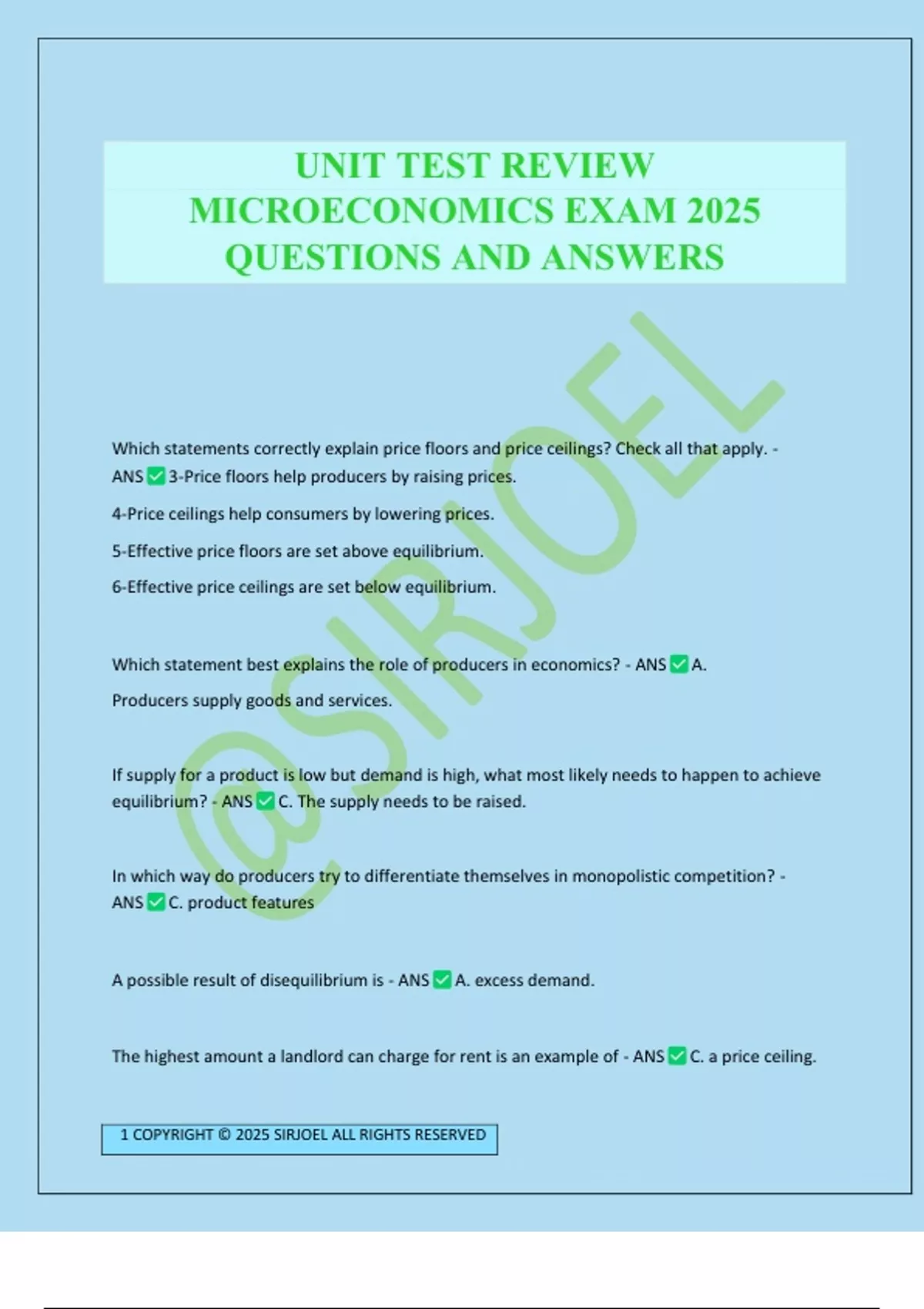 UNIT TEST REVIEW MICROECONOMICS EXAM 2025 QUESTIONS AND ANSWERS

@SIRJOEL

Which statements correctly explain price floors and price ceilings? Check all that apply. - ANS ✅ 3-Price floors help producers by raising prices.

4-Price ceilings help consumers by lowering prices.

5-Effective price floors are set above equilibrium.

6-Effective price ceilings are set below equilibrium.

Which statement best explains the role of producers in economics? - ANS ✅ A.

Producers supply goods and services.

If supply for a product is low but demand is high, what most likely needs to happen to achieve equilibrium? - ANS ✅ C. The supply needs to be raised.

In which way do producers try to differentiate themselves in monopolistic competition? - ANS ✅ C. product features

A possible result of disequilibrium is - ANS ✅ A. excess demand.

The highest amount a landlord can charge for rent is an example of - ANS ✅ C. a price ceiling.

1 COPYRIGHT © 2025 SIRJOEL ALL RIGHTS RESERVED